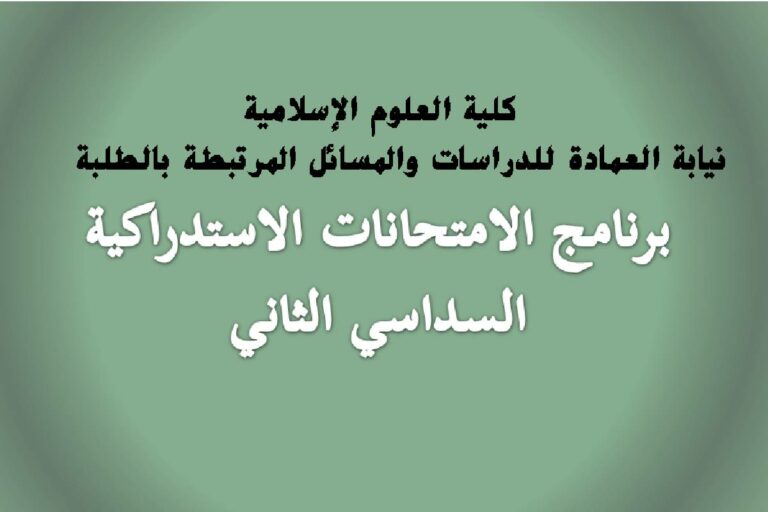 كلية العلوم الإسلامية
نيابة العمادة للدراسات والمسائل المرتبطة بالطلبة

برنامج الامتحانات الاستدراكية
السداسي الثاني